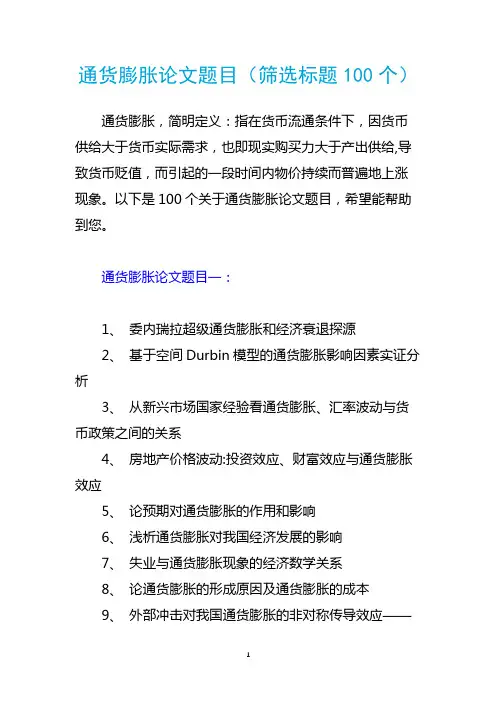 通货膨胀论文题目（筛选标题 100 个）

通货膨胀，简明定义：指在货币流通条件下，因货币供给大于货币实际需求，也即现实购买力大于产出供给,导致货币贬值，而引起的一段时间内物价持续而普遍地上涨现象。以下是 100 个关于通货膨胀论文题目，希望能帮助到您。

通货膨胀论文题目一：

1、 委内瑞拉超级通货膨胀和经济衰退探源

2、 基于空间 Durbin 模型的通货膨胀影响因素实证分析

3、 从新兴市场国家经验看通货膨胀、汇率波动与货币政策之间的关系

4、 房地产价格波动:投资效应、财富效应与通货膨胀效应

5、 论预期对通货膨胀的作用和影响

6、 浅析通货膨胀对我国经济发展的影响

7、 失业与通货膨胀现象的经济数学关系

8、 论通货膨胀的形成原因及通货膨胀的成本

9、 外部冲击对我国通货膨胀的非对称传导效应——

1